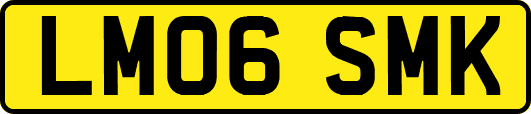 LM06 SMK